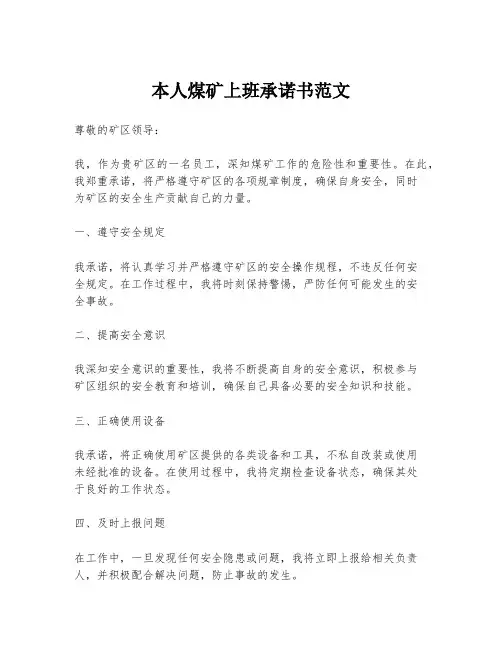 本人煤矿上班承诺书范文

尊敬的矿区领导：

我，作为贵矿区的一名员工，深知煤矿工作的危险性和重要性。在此，我郑重承诺，将严格遵守矿区的各项规章制度，确保自身安全，同时为矿区的安全生产贡献自己的力量。

一、遵守安全规定

我承诺，将认真学习并严格遵守矿区的安全操作规程，不违反任何安全规定。在工作过程中，我将时刻保持警惕，严防任何可能发生的安全事故。

二、提高安全意识

我深知安全意识的重要性，我将不断提高自身的安全意识，积极参与矿区组织的安全教育和培训，确保自己具备必要的安全知识和技能。

三、正确使用设备

我承诺，将正确使用矿区提供的各类设备和工具，不私自改装或使用未经批准的设备。在使用过程中，我将定期检查设备状态，确保其处于良好的工作状态。

四、及时上报问题

在工作中，一旦发现任何安全隐患或问题，我将立即上报给相关负责人，并积极配合解决问题，防止事故的发生。